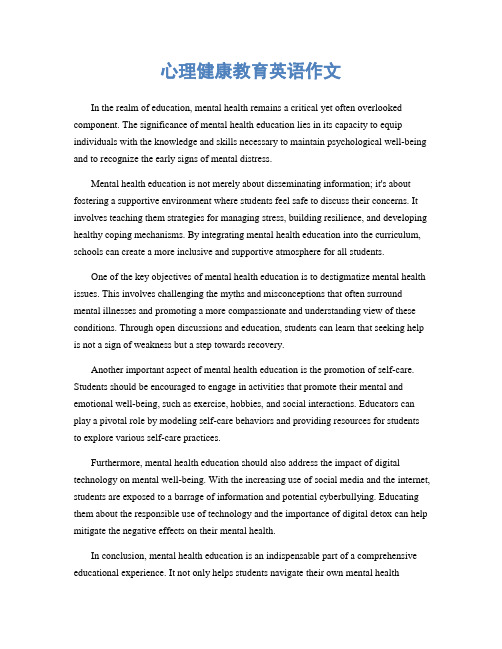 心理健康教育英语作文

In the realm of education, mental health remains a critical yet often overlooked component. The significance of mental health education lies in its capacity to equip individuals with the knowledge and skills necessary to maintain psychological well-being and to recognize the early signs of mental distress.

Mental health education is not merely about disseminating information; it's about fostering a supportive environment where students feel safe to discuss their concerns. It involves teaching them strategies for managing stress, building resilience, and developing healthy coping mechanisms. By integrating mental health education into the curriculum, schools can create a more inclusive and supportive atmosphere for all students.

One of the key objectives of mental health education is to destigmatize mental health issues. This involves challenging the myths and misconceptions that often surround mental illnesses and promoting a more compassionate and understanding view of these conditions. Through open discussions and education, students can learn that seeking help is not a sign of weakness but a step towards recovery.

Another important aspect of mental health education is the promotion of self-care. Students should be encouraged to engage in activities that promote their mental and emotional well-being, such as exercise, hobbies, and social interactions. Educators can play a pivotal role by modeling self-care behaviors and providing resources for students to explore various self-care practices.

Furthermore, mental health education should also address the impact of digital technology on mental well-being. With the increasing use of social media and the internet, students are exposed to a barrage of information and potential cyberbullying. Educating them about the responsible use of technology and the importance of digital detox can help mitigate the negative effects on their mental health.

In conclusion, mental health education is an indispensable part of a comprehensive educational experience. It not only helps students navigate their own mental health